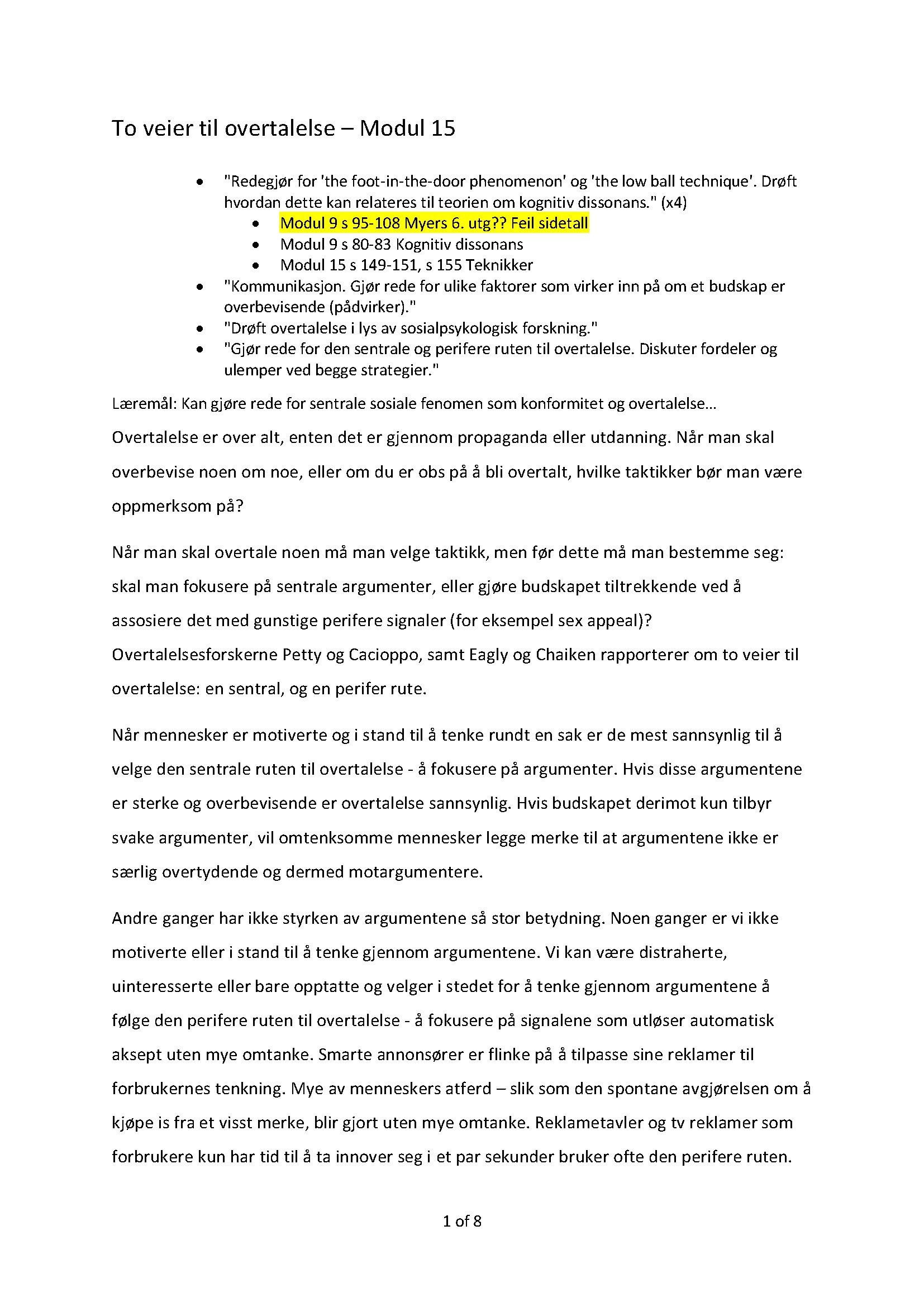 To veier til overtalelse – Modul 15

- "Redegjør for 'the foot-in-the-door phenomenon' og 'the low ball technique'. Drøft hvordan dette kan relateres til teorien om kognitiv dissonans." (x4)
  - Modul 9 s 95-108 Myers 6. utg?? Feil sidetall
  - Modul 9 s 80-83 Kognitiv dissonans
  - Modul 15 s 149-151, s 155 Teknikker
- "Kommunikasjon. Gjør rede for ulike faktorer som virker inn på om et budskap er overbevisende (pådvirker)."
- "Drøft overtalelse i lys av sosialpsykologisk forskning."
- "Gjør rede for den sentrale og perifere ruten til overtalelse. Diskuter fordeler og ulemper ved begge strategier."

Læremål: Kan gjøre rede for sentrale sosiale fenomen som konformitet og overtalelse…

Overtalelse er over alt, enten det er gjennom propaganda eller utdanning. Når man skal overbevise noen om noe, eller om du er obs på å bli overtalt, hvilke taktikker bør man være oppmerksom på?

Når man skal overtale noen må man velge taktikk, men før dette må man bestemme seg: skal man fokusere på sentrale argumenter, eller gjøre budskapet tiltrekkende ved å assosiere det med gunstige perifere signaler (for eksempel sex appeal)? Overtalelsesforskerne Petty og Cacioppo, samt Eagly og Chaiken rapporterer om to veier til overtalelse: en sentral, og en perifer rute.

Når mennesker er motiverte og i stand til å tenke rundt en sak er de mest sannsynlig til å velge den sentrale ruten til overtalelse - å fokusere på argumenter. Hvis disse argumentene er sterke og overbevisende er overtalelse sannsynlig. Hvis budskapet derimot kun tilbyr svake argumenter, vil omtenksomme mennesker legge merke til at argumentene ikke er særlig overtydende og dermed motargumentere.

Andre ganger har ikke styrken av argumentene så stor betydning. Noen ganger er vi ikke motiverte eller i stand til å tenke gjennom argumentene. Vi kan være distraherte, uinteresserte eller bare opptatte og velger i stedet for å tenke gjennom argumentene å følge den perifere ruten til overtalelse - å fokusere på signalene som utløser automatisk aksept uten mye omtanke. Smarte annonsører er flinke på å tilpasse sine reklamer til forbrukernes tenkning. Mye av menneskers atferd – slik som den spontane avgjørelsen om å kjøpe is fra et visst merke, blir gjort uten mye omtanke. Reklametavler og tv reklamer som forbrukere kun har tid til å ta innover seg i et par sekunder bruker ofte den perifere ruten.

1 of 8